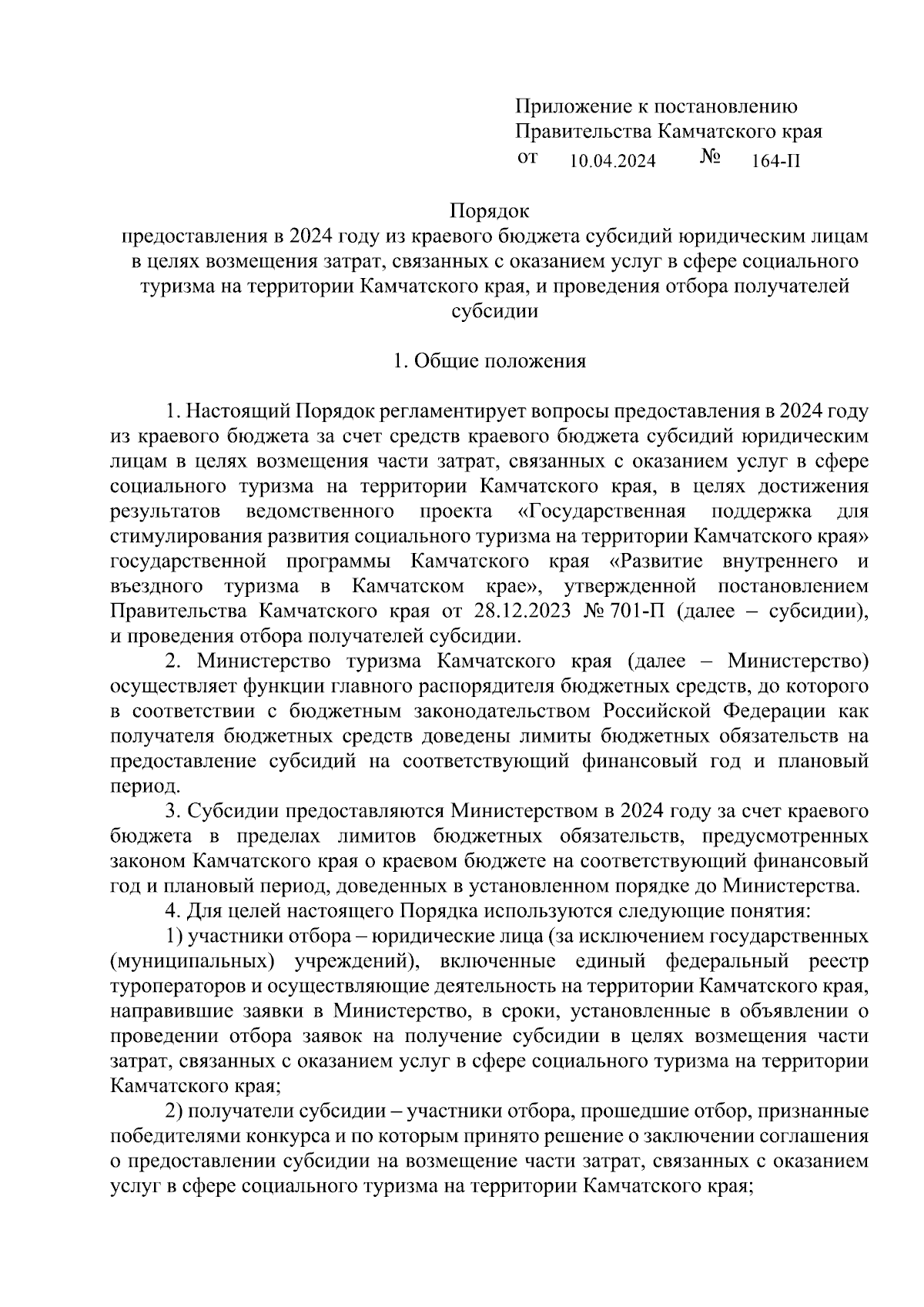 Приложение к постановлению Правительства Камчатского края
от 10.04.2024 № 164-П

Порядок
предоставления в 2024 году из краевого бюджета субсидий юридическим лицам в целях возмещения затрат, связанных с оказанием услуг в сфере социального туризма на территории Камчатского края, и проведения отбора получателей субсидии

1. Общие положения

1. Настоящий Порядок регламентирует вопросы предоставления в 2024 году из краевого бюджета за счет средств краевого бюджета субсидий юридическим лицам в целях возмещения части затрат, связанных с оказанием услуг в сфере социального туризма на территории Камчатского края, в целях достижения результатов ведомственного проекта «Государственная поддержка для стимулирования развития социального туризма на территории Камчатского края» государственной программы Камчатского края «Развитие внутреннего и въездного туризма в Камчатском крае», утвержденной постановлением Правительства Камчатского края от 28.12.2023 № 701-П (далее – субсидии), и проведения отбора получателей субсидии.

2. Министерство туризма Камчатского края (далее – Министерство) осуществляет функции главного распорядителя бюджетных средств, до которого в соответствии с бюджетным законодательством Российской Федерации как получателя бюджетных средств доведены лимиты бюджетных обязательств на предоставление субсидий на соответствующий финансовый год и плановый период.

3. Субсидии предоставляются Министерством в 2024 году за счет краевого бюджета в пределах лимитов бюджетных обязательств, предусмотренных законом Камчатского края о краевом бюджете на соответствующий финансовый год и плановый период, доведенных в установленном порядке до Министерства.

4. Для целей настоящего Порядка используются следующие понятия:

1) участники отбора – юридические лица (за исключением государственных (муниципальных) учреждений), включенные единый федеральный реестр туроператоров и осуществляющие деятельность на территории Камчатского края, направившие заявки в Министерство, в сроки, установленные в объявлении о проведении отбора заявок на получение субсидии в целях возмещения части затрат, связанных с оказанием услуг в сфере социального туризма на территории Камчатского края;

2) получатели субсидии – участники отбора, прошедшие отбор, признанные победителями конкурса и по которым принято решение о заключении соглашения о предоставлении субсидии на возмещение части затрат, связанных с оказанием услуг в сфере социального туризма на территории Камчатского края;